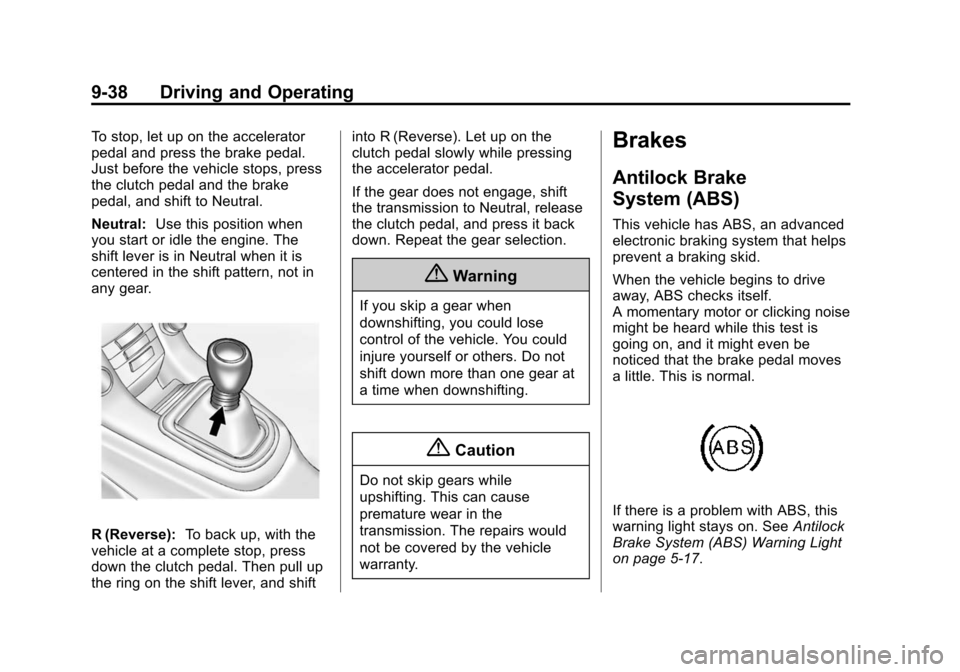 9-38 Driving and Operating

To stop, let up on the accelerator pedal and press the brake pedal. Just before the vehicle stops, press the clutch pedal and the brake pedal, and shift to Neutral.

Neutral: Use this position when you start or idle the engine. The shift lever is in Neutral when it is centered in the shift pattern, not in any gear.

R (Reverse): To back up, with the vehicle at a complete stop, press down the clutch pedal. Then pull up the ring on the shift lever, and shift into R (Reverse). Let up on the clutch pedal slowly while pressing the accelerator pedal.

If the gear does not engage, shift the transmission to Neutral, release the clutch pedal, and press it back down. Repeat the gear selection.

Warning

If you skip a gear when downshifting, you could lose control of the vehicle. You could injure yourself or others. Do not shift down more than one gear at a time when downshifting.

Caution

Do not skip gears while upshifting. This can cause premature wear in the transmission. The repairs would not be covered by the vehicle warranty.

Brakes

Antilock Brake System (ABS)

This vehicle has ABS, an advanced electronic braking system that helps prevent a braking skid.

When the vehicle begins to drive away, ABS checks itself. A momentary motor or clicking noise might be heard while this test is going on, and it might even be noticed that the brake pedal moves a little. This is normal.

ABS

If there is a problem with ABS, this warning light stays on. See Antilock Brake System (ABS) Warning Light on page 5-17.

carmanualsonline.info